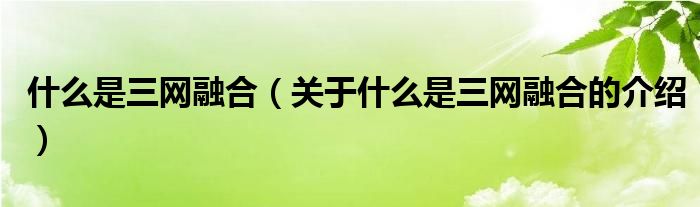 什么是三网融合（关于什么是三网融合的介绍）